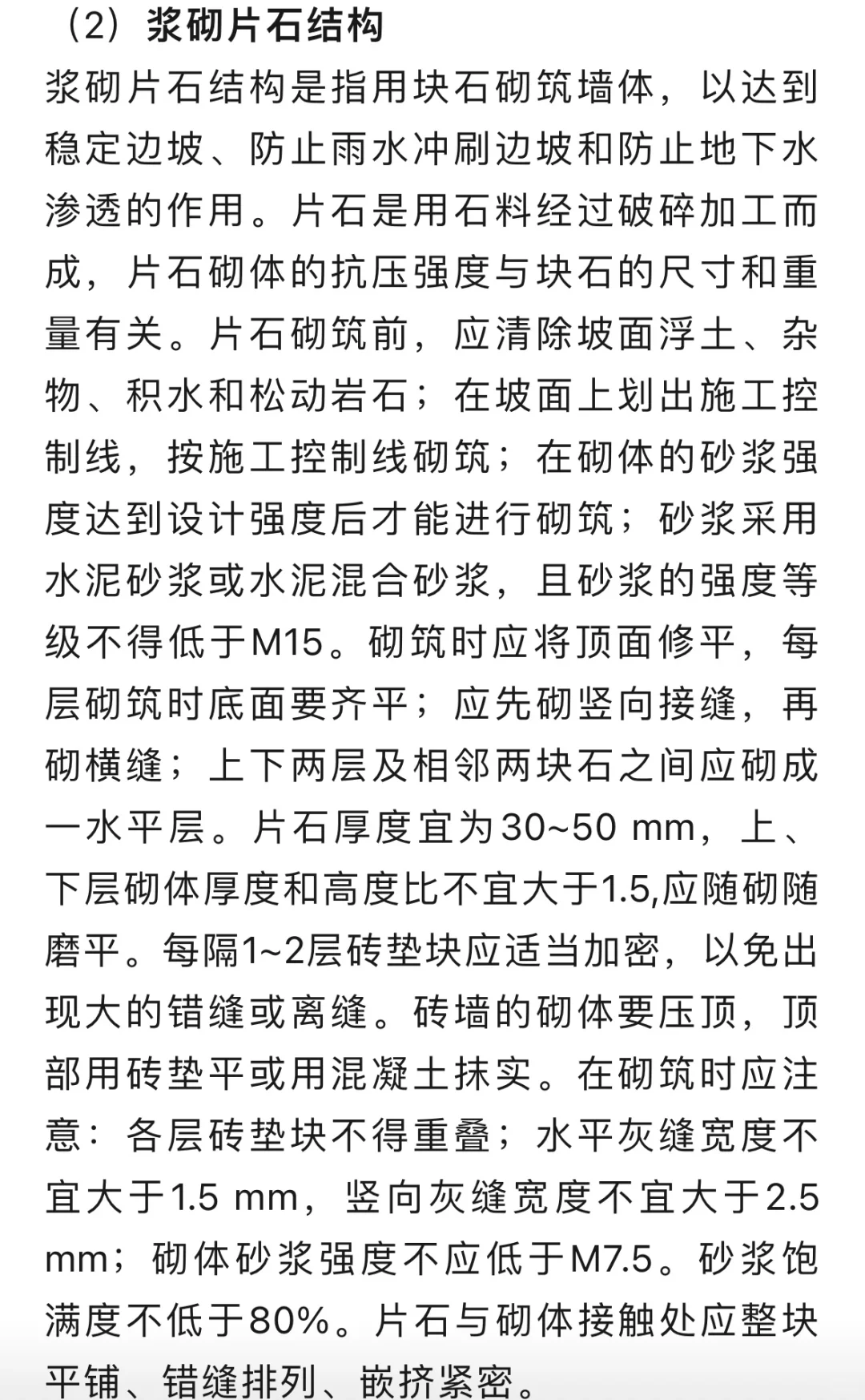 （2）浆砌片石结构

浆砌片石结构是指用块石砌筑墙体，以达到稳定边坡、防止雨水冲刷边坡和防止地下水渗透的作用。片石是用石料经过破碎加工而成，片石砌体的抗压强度与块石的尺寸和重量有关。片石砌筑前，应清除坡面浮土、杂物、积水和松动岩石；在坡面上划出施工控制线，按施工控制线砌筑；在砌体的砂浆强度达到设计强度后才能进行砌筑；砂浆采用水泥砂浆或水泥混合砂浆，且砂浆的强度等级不得低于M15。砌筑时应将顶面修平，每层砌筑时底面要齐平；应先砌竖向接缝，再砌横缝；上下两层及相邻两块石之间应砌成一水平层。片石厚度宜为30~50 mm，上、下层砌体厚度和高度比不宜大于1.5,应随砌随磨平。每隔1~2层砖垫块应适当加密，以免出现大的错缝或离缝。砖墙的砌体要压顶，顶部用砖垫平或用混凝土抹实。在砌筑时应注意：各层砖垫块不得重叠；水平灰缝宽度不宜大于1.5 mm，竖向灰缝宽度不宜大于2.5 mm；砌体砂浆强度不应低于M7.5。砂浆饱满度不低于80%。片石与砌体接触处应整块平铺、错缝排列、嵌挤紧密。